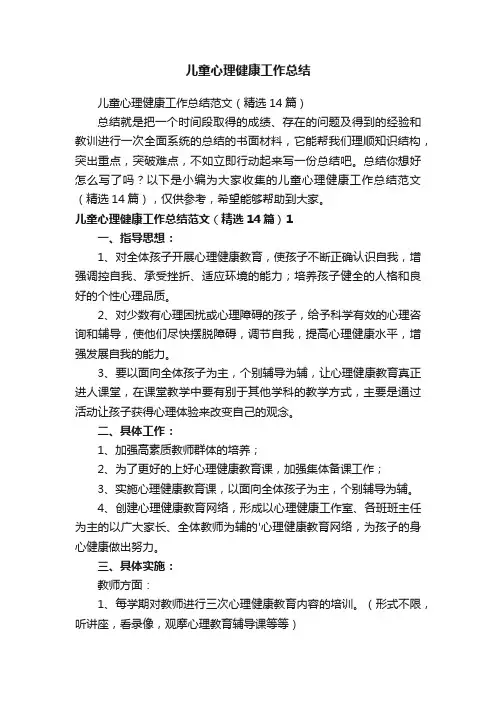 儿童心理健康工作总结

儿童心理健康工作总结范文（精选14篇）

总结就是把一个时间段取得的成绩、存在的问题及得到的经验和教训进行一次全面系统的总结的书面材料，它能帮我们理顺知识结构，突出重点，突破难点，不如立即行动起来写一份总结吧。总结你想好怎么写了吗？以下是小编为大家收集的儿童心理健康工作总结范文（精选14篇），仅供参考，希望能够帮助到大家。

儿童心理健康工作总结范文（精选14篇）1

一、指导思想：

1、对全体孩子开展心理健康教育，使孩子不断正确认识自我，增强调控自我、承受挫折、适应环境的能力；培养孩子健全的人格和良好的个性心理品质。

2、对少数有心理困扰或心理障碍的孩子，给予科学有效的心理咨询和辅导，使他们尽快摆脱障碍，调节自我，提高心理健康水平，增强发展自我的能力。

3、要以面向全体孩子为主，个别辅导为辅，让心理健康教育真正进人课堂，在课堂教学中要有别于其他学科的教学方式，主要是通过活动让孩子获得心理体验来改变自己的观念。

二、具体工作：

1、加强高素质教师群体的培养；

2、为了更好的上好心理健康教育课，加强集体备课工作；

3、实施心理健康教育课，以面向全体孩子为主，个别辅导为辅。

4、创建心理健康教育网络，形成以心理健康工作室、各班班主任为主的以广大家长、全体教师为辅的'心理健康教育网络，为孩子的身心健康做出努力。

三、具体实施：

教师方面：

1、每学期对教师进行三次心理健康教育内容的培训。（形式不限，听讲座，看录像，观摩心理教育辅导课等等）